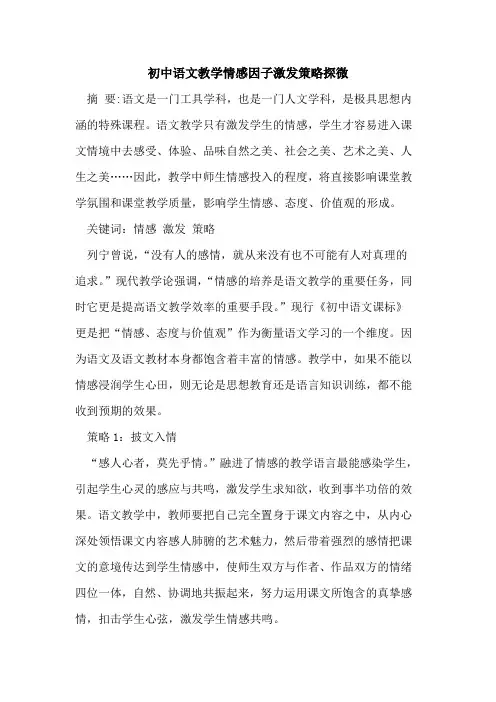 初中语文教学情感因子激发策略探微

摘 要:语文是一门工具学科，也是一门人文学科，是极具思想内涵的特殊课程。语文教学只有激发学生的情感，学生才容易进入课文情境中去感受、体验、品味自然之美、社会之美、艺术之美、人生之美……因此，教学中师生情感投入的程度，将直接影响课堂教学氛围和课堂教学质量，影响学生情感、态度、价值观的形成。

关键词：情感 激发 策略

列宁曾说，“没有人的感情，就从来没有也不可能有人对真理的追求。”现代教学论强调，“情感的培养是语文教学的重要任务，同时它更是提高语文教学效率的重要手段。”现行《初中语文课标》更是把“情感、态度与价值观”作为衡量语文学习的一个维度。因为语文及语文教材本身都饱含着丰富的情感。教学中，如果不能以情感浸润学生心田，则无论是思想教育还是语言知识训练，都不能收到预期的效果。

策略 1：披文入情

“感人心者，莫先乎情。”融进了情感的教学语言最能感染学生，引起学生心灵的感应与共鸣，激发学生求知欲，收到事半功倍的效果。语文教学中，教师要把自己完全置身于课文内容之中，从内心深处领悟课文内容感人肺腑的艺术魅力，然后带着强烈的感情把课文的意境传达到学生情感中，使师生双方与作者、作品双方的情绪四位一体，自然、协调地共振起来，努力运用课文所饱含的真挚感情，扣击学生心弦，激发学生情感共鸣。